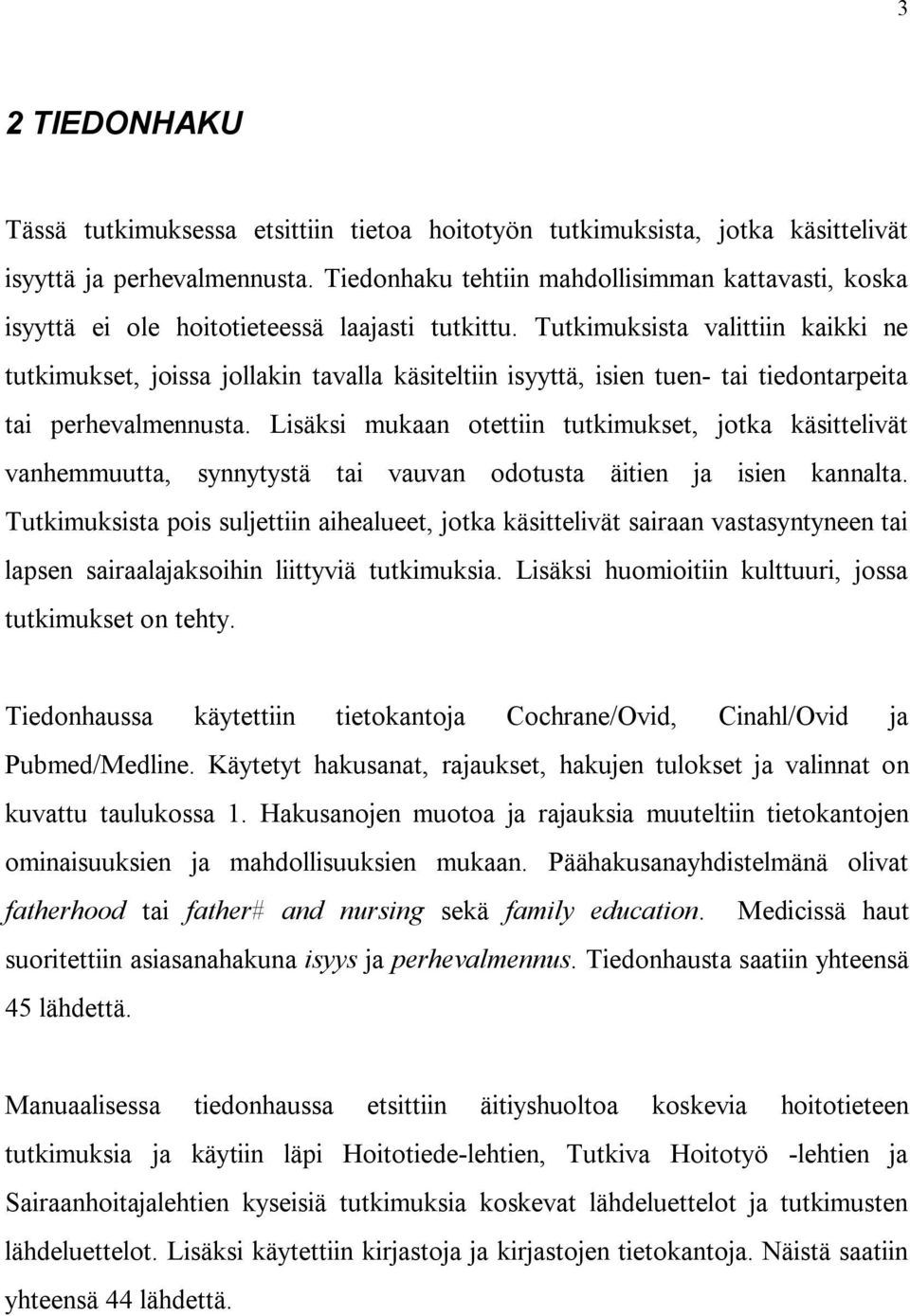 3

2 TIEDONHAKU

Tässä tutkimuksessa etsittiin tietoa hoitotyön tutkimuksista, jotka käsittelivät isyyttä ja perhevalmennusta. Tiedonhaku tehtiin mahdollisimman kattavasti, koska isyyttä ei ole hoitotieteessä laajasti tutkittu. Tutkimuksista valittiin kaikki ne tutkimukset, joissa jollakin tavalla käsiteltiin isyyttä, isien tuen- tai tiedontarpeita tai perhevalmennusta. Lisäksi mukaan otettiin tutkimukset, jotka käsittelivät vanhemmuutta, synnytystä tai vauvan odotusta äitien ja isien kannalta. Tutkimuksista pois suljettiin aihealueet, jotka käsittelivät sairaan vastasyntyneen tai lapsen sairaalajaksoihin liittyviä tutkimuksia. Lisäksi huomioitiin kulttuuri, jossa tutkimukset on tehty.

Tiedonhaussa käytettiin tietokantoja Cochrane/Ovid, Cinahl/Ovid ja Pubmed/Medline. Käytetyt hakusanat, rajaukset, hakujen tulokset ja valinnat on kuvattu taulukossa 1. Hakusanojen muotoa ja rajauksia muuteltiin tietokantojen ominaisuuksien ja mahdollisuuksien mukaan. Päähakusanayhdistelmänä olivat fatherhood tai father# and nursing sekä family education. Medicissä haut suoritettiin asiasanahakuna isyys ja perhevalmennus. Tiedonhausta saatiin yhteensä 45 lähdettä.

Manuaalisessa tiedonhaussa etsittiin äitiyshuoltoa koskevia hoitotieteen tutkimuksia ja käytiin läpi Hoitotiede-lehtien, Tutkiva Hoitotyö -lehtien ja Sairaanhoitajalehtien kyseisiä tutkimuksia koskevat lähdeluettelot ja tutkimusten lähdeluettelot. Lisäksi käytettiin kirjastoja ja kirjastojen tietokantoja. Näistä saatiin yhteensä 44 lähdettä.